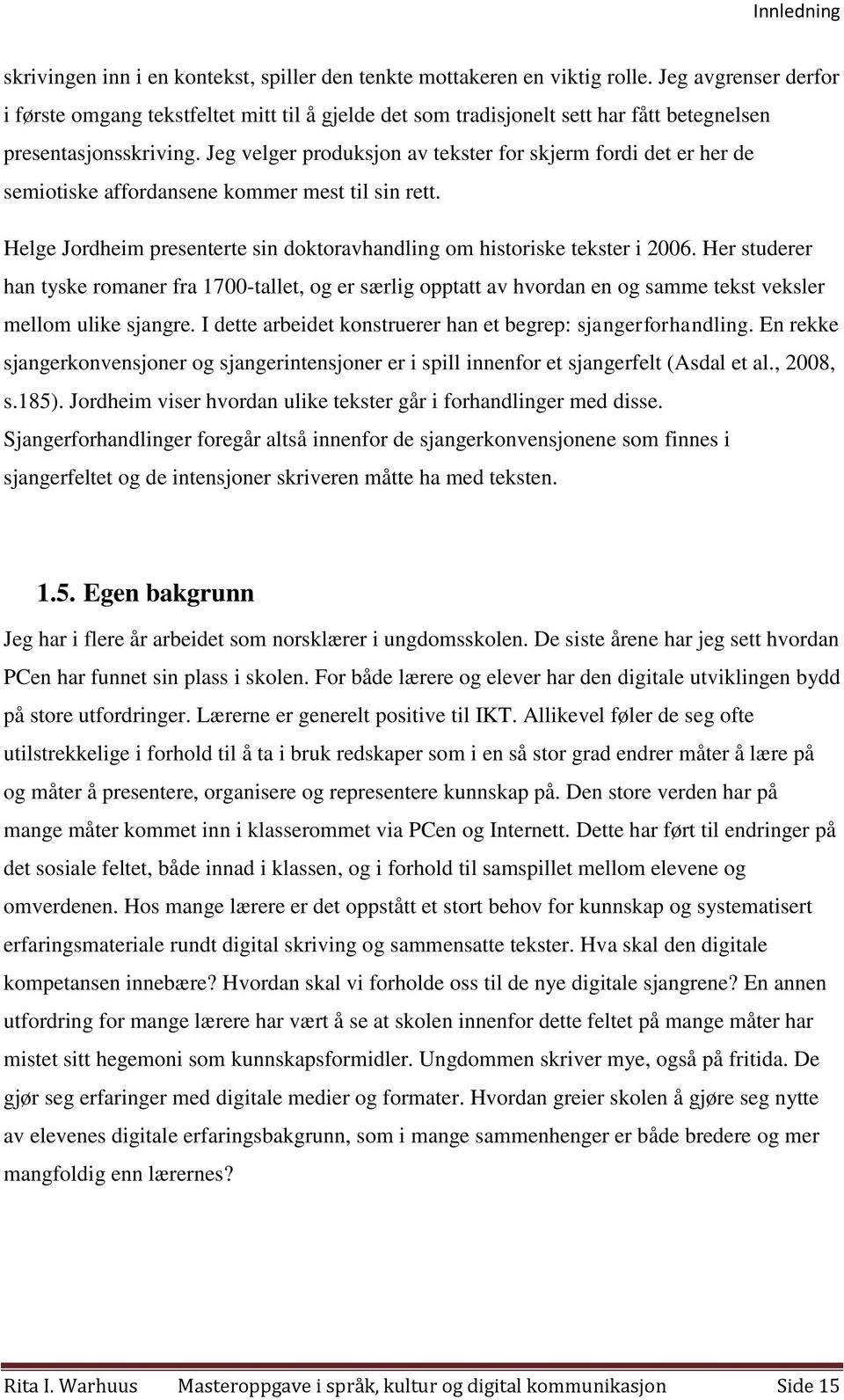 Innledning

skrivingen inn i en kontekst, spiller den tenkte mottakeren en viktig rolle. Jeg avgrenser derfor i første omgang tekstfeltet mitt til å gjelde det som tradisjonelt sett har fått betegnelsen presentasjonsskriving. Jeg velger produksjon av tekster for skjerm fordi det er her de semiotiske affordansene kommer mest til sin rett.

Helge Jordheim presenterte sin doktoravhandling om historiske tekster i 2006. Her studerer han tyske romaner fra 1700-tallet, og er særlig opptatt av hvordan en og samme tekst veksler mellom ulike sjangre. I dette arbeidet konstruerer han et begrep: sjangerforhandling. En rekke sjangerkonvensjoner og sjangerintensjoner er i spill innenfor et sjangerfelt (Asdal et al., 2008, s.185). Jordheim viser hvordan ulike tekster går i forhandlinger med disse. Sjangerforhandlinger foregår altså innenfor de sjangerkonvensjonene som finnes i sjangerfeltet og de intensjoner skriveren måtte ha med teksten.

1.5. Egen bakgrunn

Jeg har i flere år arbeidet som norsklærer i ungdomsskolen. De siste årene har jeg sett hvordan PCen har funnet sin plass i skolen. For både lærere og elever har den digitale utviklingen bydd på store utfordringer. Lærerne er generelt positive til IKT. Allikevel føler de seg ofte utilstrekkelige i forhold til å ta i bruk redskaper som i en så stor grad endrer måter å lære på og måter å presentere, organisere og representere kunnskap på. Den store verden har på mange måter kommet inn i klasserommet via PCen og Internett. Dette har ført til endringer på det sosiale feltet, både innad i klassen, og i forhold til samspillet mellom elevene og omverdenen. Hos mange lærere er det oppstått et stort behov for kunnskap og systematisert erfaringsmateriale rundt digital skriving og sammensatte tekster. Hva skal den digitale kompetansen innebære? Hvordan skal vi forholde oss til de nye digitale sjangrene? En annen utfordring for mange lærere har vært å se at skolen innenfor dette feltet på mange måter har mistet sitt hegemoni som kunnskapsformidler. Ungdommen skriver mye, også på fritida. De gjør seg erfaringer med digitale medier og formater. Hvordan greier skolen å gjøre seg nytte av elevenes digitale erfaringsbakgrunn, som i mange sammenhenger er både bredere og mer mangfoldig enn lærernes?

Rita I. Warhuus Masteroppgave i språk, kultur og digital kommunikasjon Side 15